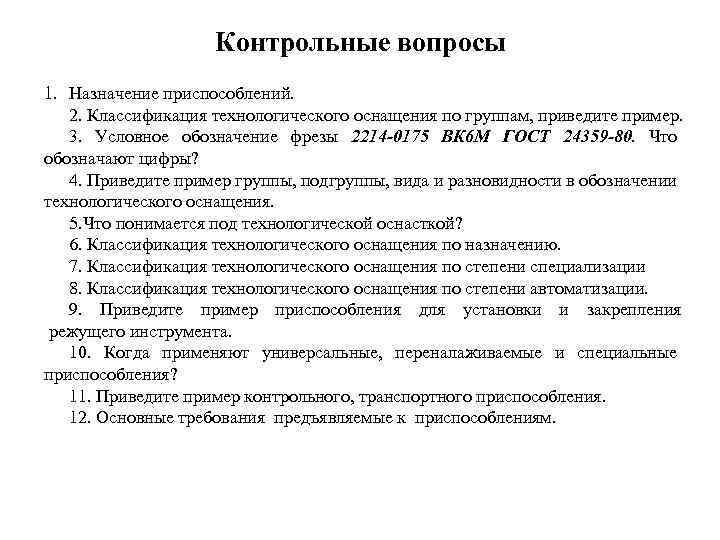 Контрольные вопросы

1. Назначение приспособлений.

2. Классификация технологического оснащения по группам, приведите пример.

3. Условное обозначение фрезы 2214-0175 ВК6М ГОСТ 24359-80. Что обозначают цифры?

4. Приведите пример группы, подгруппы, вида и разновидности в обозначении технологического оснащения.

5.Что понимается под технологической оснасткой?

6. Классификация технологического оснащения по назначению.

7. Классификация технологического оснащения по степени специализации

8. Классификация технологического оснащения по степени автоматизации.

9. Приведите пример приспособления для установки и закрепления режущего инструмента.

10. Когда применяют универсальные, переналаживаемые и специальные приспособления?

11. Приведите пример контрольного, транспортного приспособления.

12. Основные требования предъявляемые к приспособлениям.